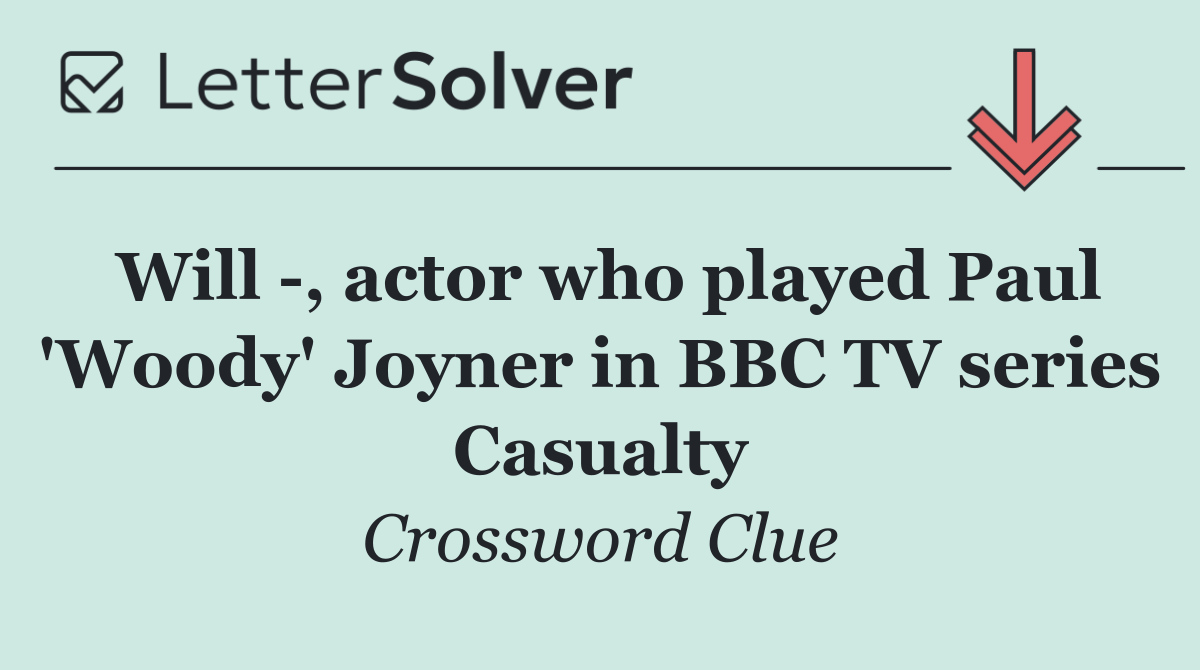 LetterSolver

Will -, actor who played Paul 'Woody' Joyner in BBC TV series Casualty

Crossword Clue